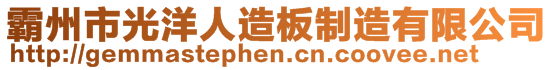 霸州市光洋人造板制造有限公司
http://gemmastephen.cn.coovee.net